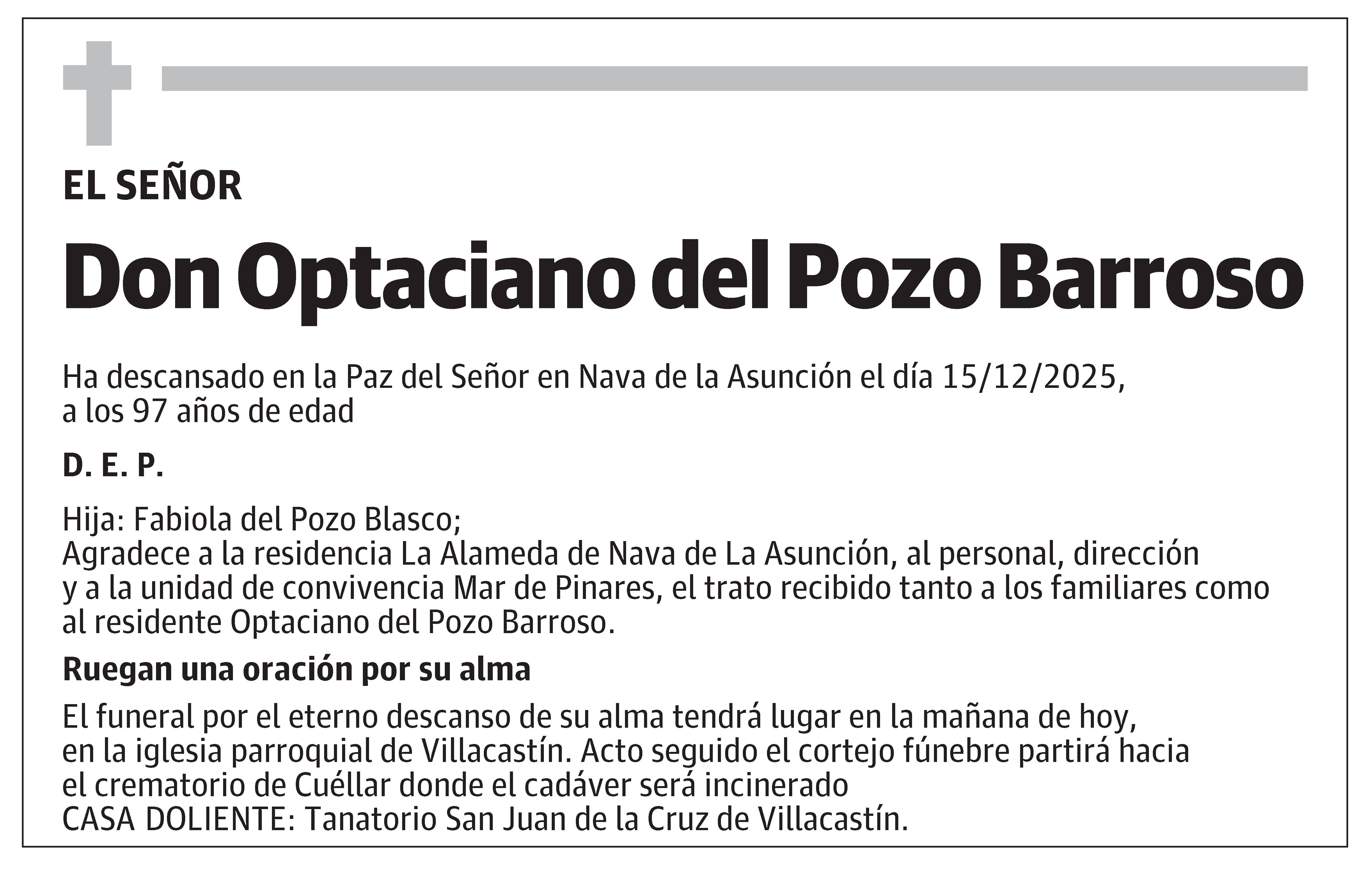 EL SEÑOR

Don Optaciano del Pozo Barroso

Ha descansado en la Paz del Señor en Nava de la Asunción el día 15/12/2025, a los 97 años de edad

D. E. P.

Hija: Fabiola del Pozo Blasco;
Agradece a la residencia La Alameda de Nava de La Asunción, al personal, dirección y a la unidad de convivencia Mar de Pinares, el trato recibido tanto a los familiares como al residente Optaciano del Pozo Barroso.

Ruegan una oración por su alma

El funeral por el eterno descanso de su alma tendrá lugar en la mañana de hoy, en la iglesia parroquial de Villacastín. Acto seguido el cortejo fúnebre partirá hacia el crematorio de Cuéllar donde el cadáver será incinerado
CASA DOLIENTE: Tanatorio San Juan de la Cruz de Villacastín.